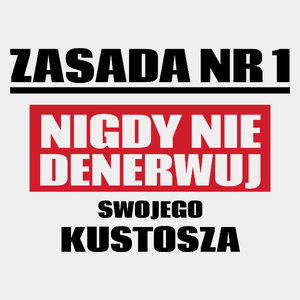 ZASADA NR 1

NIGDY NIE DENERWUJ

SWOJEGO

KUSTOSZA